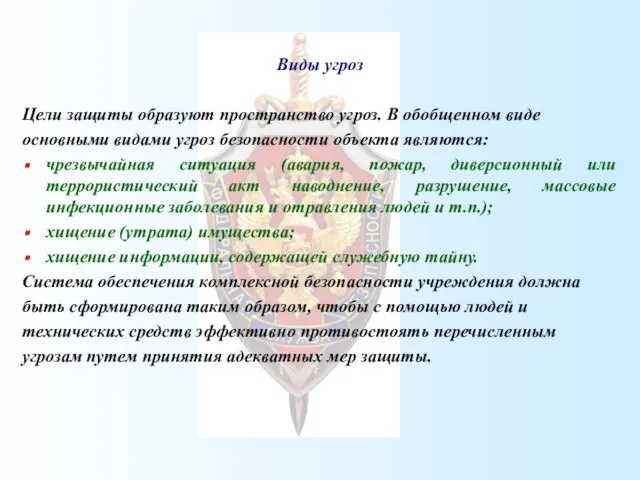 Виды угроз

Цели защиты образуют пространство угроз. В обобщенном виде основными видами угроз безопасности объекта являются:

- чрезвычайная ситуация (авария, пожар, диверсионный или террористический акт наводнение, разрушение, массовые инфекционные заболевания и отравления людей и т.п.);
- хищение (утрата) имущества;
- хищение информации, содержащей служебную тайну.

Система обеспечения комплексной безопасности учреждения должна быть сформирована таким образом, чтобы с помощью людей и технических средств эффективно противостоять перечисленным угрозам путем принятия адекватных мер защиты.